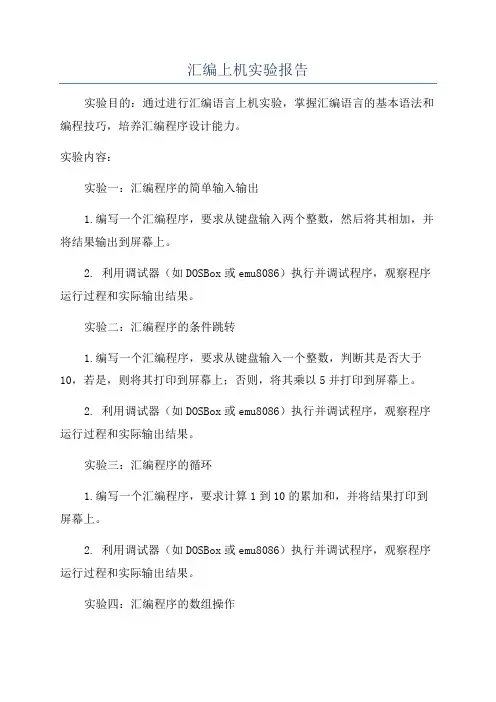 汇编上机实验报告

实验目的：通过进行汇编语言上机实验，掌握汇编语言的基本语法和编程技巧，培养汇编程序设计能力。

实验内容：

实验一：汇编程序的简单输入输出

1.编写一个汇编程序，要求从键盘输入两个整数，然后将其相加，并将结果输出到屏幕上。

2. 利用调试器（如DOSBox或emu8086）执行并调试程序，观察程序运行过程和实际输出结果。

实验二：汇编程序的条件跳转

1.编写一个汇编程序，要求从键盘输入一个整数，判断其是否大于10，若是，则将其打印到屏幕上；否则，将其乘以5并打印到屏幕上。

2. 利用调试器（如DOSBox或emu8086）执行并调试程序，观察程序运行过程和实际输出结果。

实验三：汇编程序的循环

1.编写一个汇编程序，要求计算1到10的累加和，并将结果打印到屏幕上。

2. 利用调试器（如DOSBox或emu8086）执行并调试程序，观察程序运行过程和实际输出结果。

实验四：汇编程序的数组操作